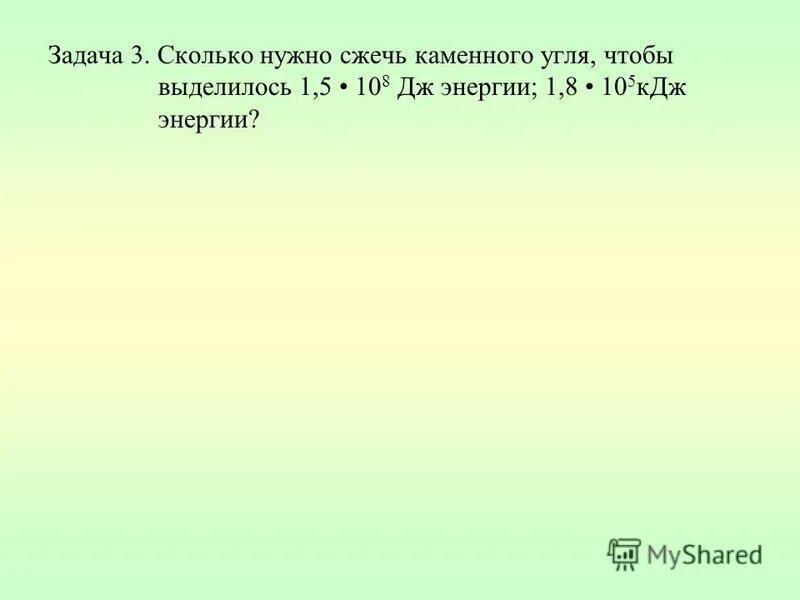 Задача 3. Сколько нужно сжечь каменного угля, чтобы выделилось $1,5 \cdot 10^8$ Дж энергии; $1,8 \cdot 10^5$кДж энергии?

MyShared